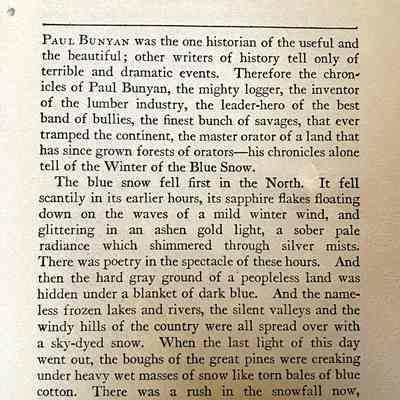 PAUL BUNYAN was the one historian of the useful and the beautiful; other writers of history tell only of terrible and dramatic events. Therefore the chronicles of Paul Bunyan, the mighty logger, the inventor of the lumber industry, the leader-hero of the best band of bullies, the finest bunch of savages, that ever tramped the continent, the master orator of a land that has since grown forests of orators—his chronicles alone tell of the Winter of the Blue Snow.

The blue snow fell first in the North. It fell scantily in its earlier hours, its sapphire flakes floating down on the waves of a mild winter wind, and glittering in an ashen gold light, a sober pale radiance which shimmered through silver mists. There was poetry in the spectacle of these hours. And then the hard gray ground of a peopleless land was hidden under a blanket of dark blue. And the nameless frozen lakes and rivers, the silent valleys and the windy hills of the country were all spread over with a sky-dyed snow. When the last light of this day went out, the boughs of the great pines were creaking under heavy wet masses of snow like torn bales of blue cotton. There was a rush in the snowfall now,